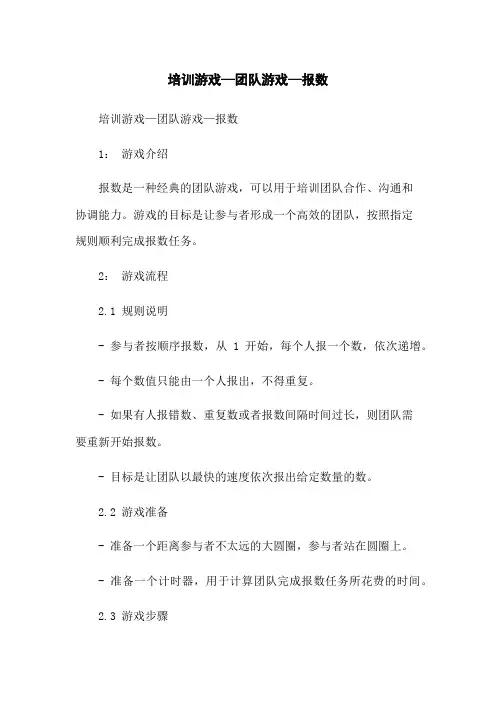 培训游戏—团队游戏—报数

培训游戏—团队游戏—报数

1： 游戏介绍

报数是一种经典的团队游戏，可以用于培训团队合作、沟通和协调能力。游戏的目标是让参与者形成一个高效的团队，按照指定规则顺利完成报数任务。

2： 游戏流程

2.1 规则说明

- 参与者按顺序报数，从 1 开始，每个人报一个数，依次递增。

- 每个数值只能由一个人报出，不得重复。

- 如果有人报错数、重复数或者报数间隔时间过长，则团队需要重新开始报数。

- 目标是让团队以最快的速度依次报出给定数量的数。

2.2 游戏准备

- 准备一个距离参与者不太远的大圆圈，参与者站在圆圈上。

- 准备一个计时器，用于计算团队完成报数任务所花费的时间。

2.3 游戏步骤